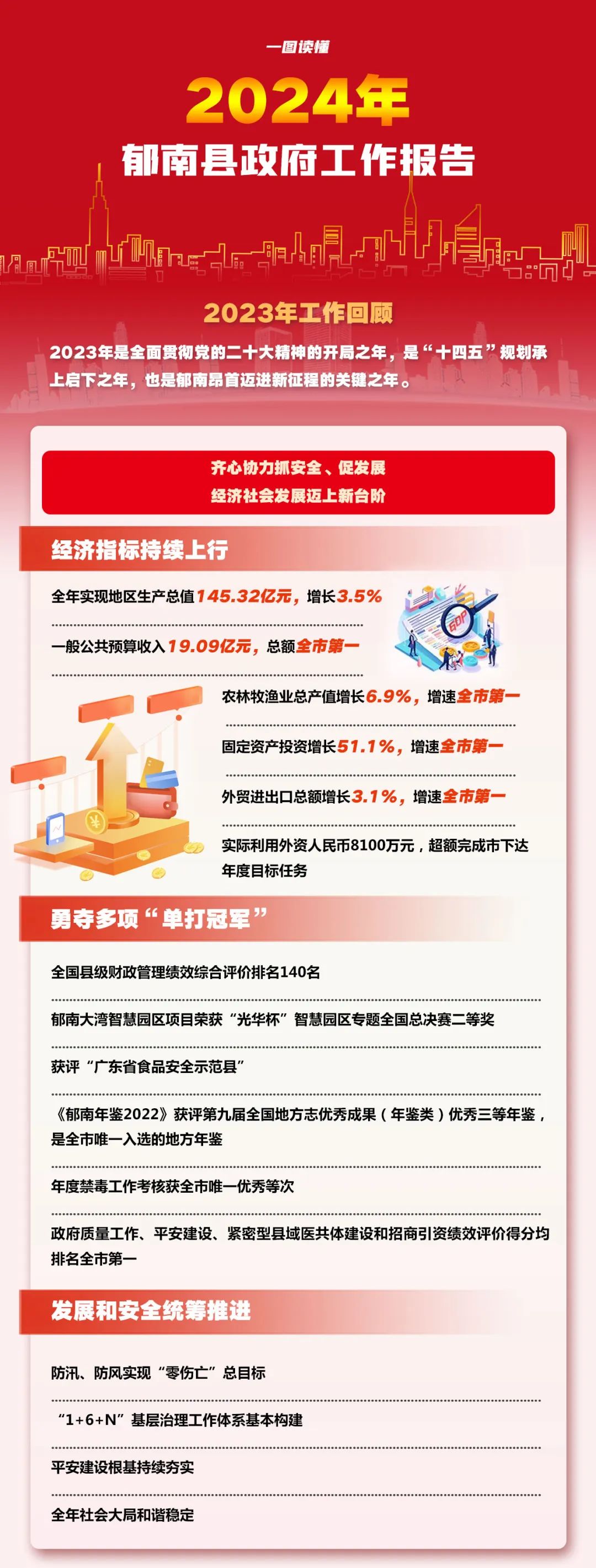 一图读懂

2024年

郁南县政府工作报告

2023年工作回顾

2023年是全面贯彻党的二十大精神的开局之年，是“十四五”规划承上启下之年，也是郁南昂首迈进新征程的关键之年。

齐心协力抓安全、促发展
经济社会发展迈上新台阶

经济指标持续上行

全年实现地区生产总值145.32亿元，增长3.5%

一般公共预算收入19.09亿元，总额全市第一

农林牧渔业总产值增长6.9%，增速全市第一

固定资产投资增长51.1%，增速全市第一

外贸进出口总额增长3.1%，增速全市第一

实际利用外资人民币8100万元，超额完成市下达年度目标任务

勇夺多项“单打冠军”

全国县级财政管理绩效综合评价排名140名

郁南大湾智慧园区项目荣获“光华杯”智慧园区专题全国总决赛二等奖

获评“广东省食品安全示范县”

《郁南年鉴2022》获评第九届全国地方志优秀成果（年鉴类）优秀三等年鉴，是全市唯一入选的地方年鉴

年度禁毒工作考核获全市唯一优秀等次

政府质量工作、平安建设、紧密型县域医共体建设和招商引资绩效评价得分均排名全市第一

发展和安全统筹推进

防汛、防风实现“零伤亡”总目标

“1+6+N”基层治理工作体系基本构建

平安建设根基持续夯实

全年社会大局和谐稳定